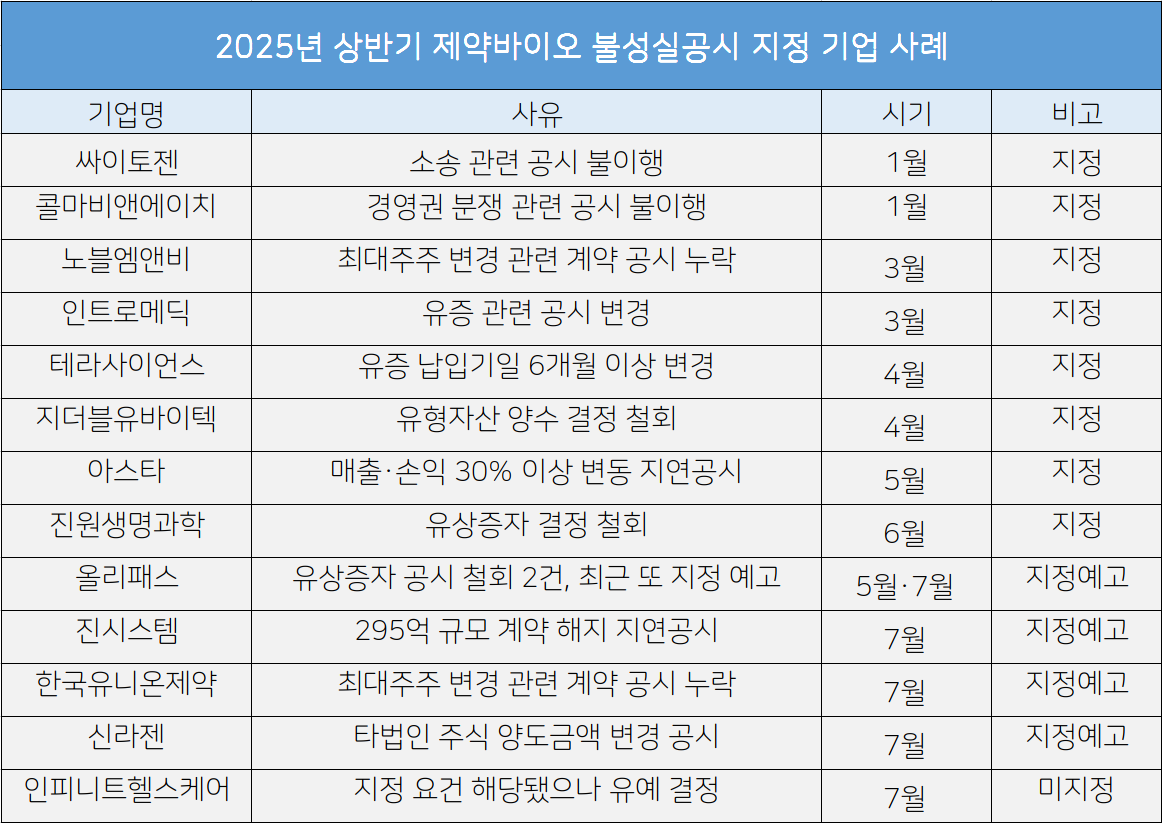 2025년 상반기 제약바이오 불성실공시 지정 기업 사례

| 기업명 | 사유 | 시기 | 비고 |
|---|---|---|---|
| 싸이토젠 | 소송 관련 공시 불이행 | 1월 | 지정 |
| 콜마비앤에이치 | 경영권 분쟁 관련 공시 불이행 | 1월 | 지정 |
| 노블엠앤비 | 최대주주 변경 관련 계약 공시 누락 | 3월 | 지정 |
| 인트로메딕 | 유증 관련 공시 변경 | 3월 | 지정 |
| 테라사이언스 | 유증 납입기일 6개월 이상 변경 | 4월 | 지정 |
| 지더블유바이텍 | 유형자산 양수 결정 철회 | 4월 | 지정 |
| 아스타 | 매출·손익 30% 이상 변동 지연공시 | 5월 | 지정 |
| 진원생명과학 | 유상증자 결정 철회 | 6월 | 지정 |
| 올리패스 | 유상증자 공시 철회 2건, 최근 또 지정 예고 | 5월·7월 | 지정예고 |
| 진시스템 | 295억 규모 계약 해지 지연공시 | 7월 | 지정예고 |
| 한국유니온제약 | 최대주주 변경 관련 계약 공시 누락 | 7월 | 지정예고 |
| 신라젠 | 타법인 주식 양도금액 변경 공시 | 7월 | 지정예고 |
| 인피니트헬스케어 | 지정 요건 해당됐으나 유예 결정 | 7월 | 미지정 |